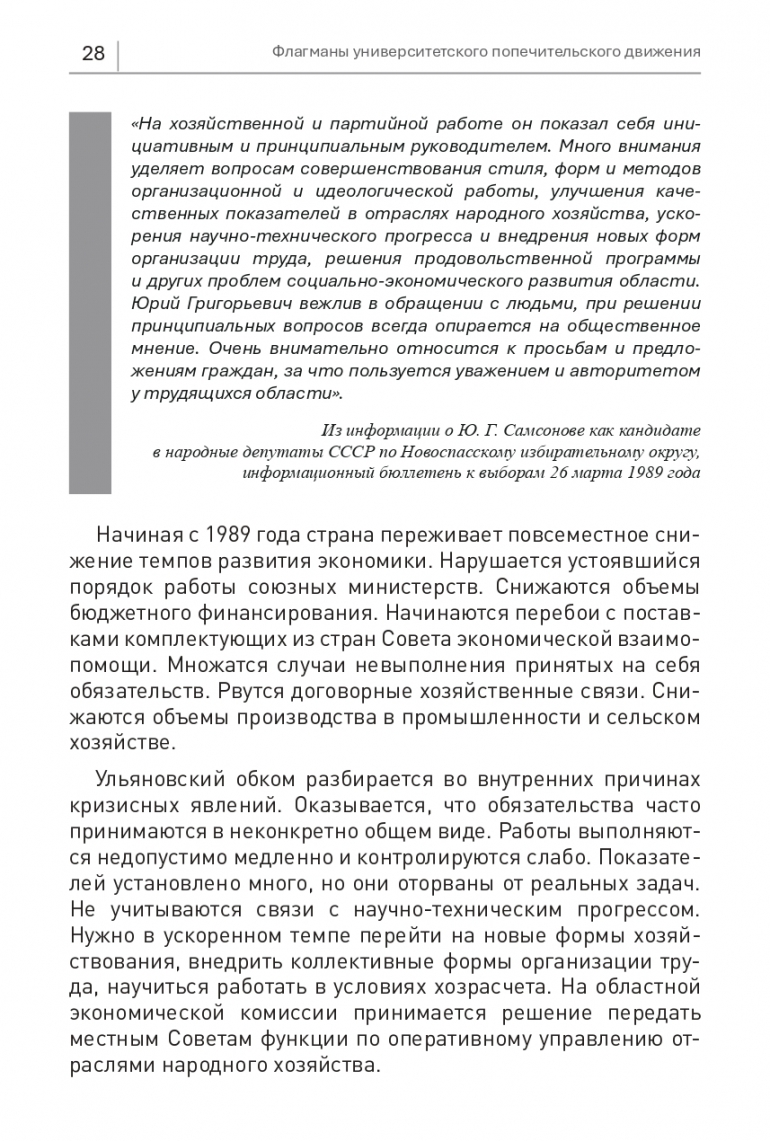 28

Флагманы университетского попечительского движения

«На хозяйственной и партийной работе он показал себя инициативным и принципиальным руководителем. Много внимания уделяет вопросам совершенствования стиля, форм и методов организационной и идеологической работы, улучшения качественных показателей в отраслях народного хозяйства, ускорения научно-технического прогресса и внедрения новых форм организации труда, решения продовольственной программы и других проблем социально-экономического развития области. Юрий Григорьевич вежлив в обращении с людьми, при решении принципиальных вопросов всегда опирается на общественное мнение. Очень внимательно относится к просьбам и предложениям граждан, за что пользуется уважением и авторитетом у трудящихся области».

Из информации о Ю. Г. Самсонове как кандидате в народные депутаты СССР по Новоспасскому избирательному округу, информационный бюллетень к выборам 26 марта 1989 года

Начиная с 1989 года страна переживает повсеместное снижение темпов развития экономики. Нарушается устоявшийся порядок работы союзных министерств. Снижаются объемы бюджетного финансирования. Начинаются перебои с поставками комплектующих из стран Совета экономической взаимопомощи. Множатся случаи невыполнения принятых на себя обязательств. Рвутся договорные хозяйственные связи. Снижаются объемы производства в промышленности и сельском хозяйстве.

Ульяновский обком разбирается во внутренних причинах кризисных явлений. Оказывается, что обязательства часто принимаются в неконкретно общем виде. Работы выполняются недопустимо медленно и контролируются слабо. Показателей установлено много, но они оторваны от реальных задач. Не учитываются связи с научно-техническим прогрессом. Нужно в ускоренном темпе перейти на новые формы хозяйствования, внедрить коллективные формы организации труда, научиться работать в условиях хозрасчета. На областной экономической комиссии принимается решение передать местным Советам функции по оперативному управлению отраслями народного хозяйства.